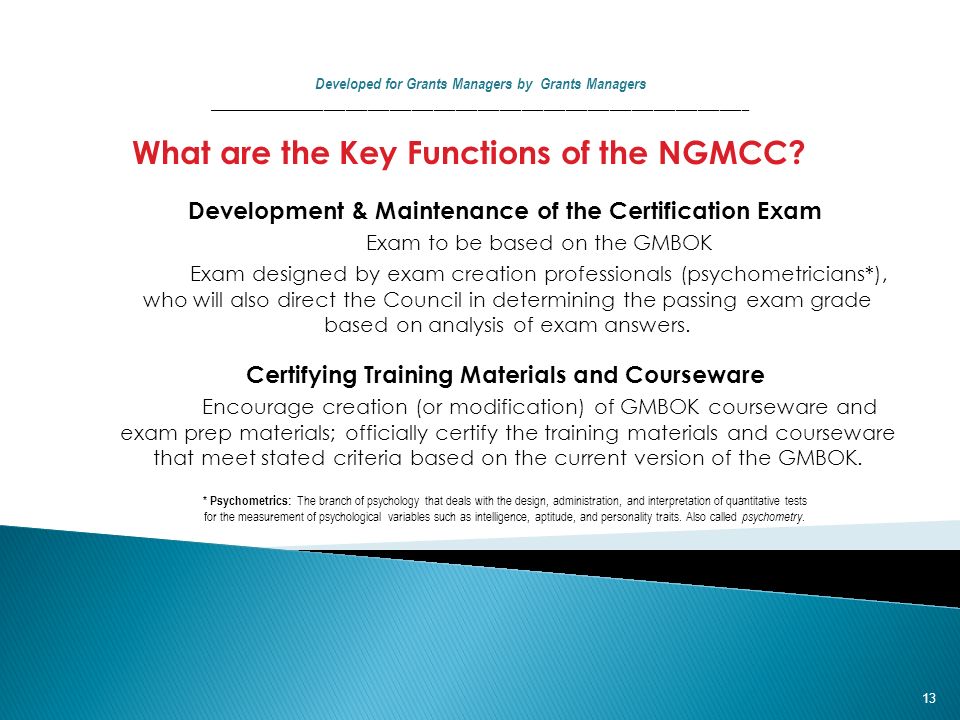 Developed for Grants Managers by Grants Managers

What are the Key Functions of the NGMCC?

Development & Maintenance of the Certification Exam

Exam to be based on the GMBOK

Exam designed by exam creation professionals (psychometricians*), who will also direct the Council in determining the passing exam grade based on analysis of exam answers.

Certifying Training Materials and Courseware

Encourage creation (or modification) of GMBOK courseware and exam prep materials; officially certify the training materials and courseware that meet stated criteria based on the current version of the GMBOK.

* Psychometrics: The branch of psychology that deals with the design, administration, and interpretation of quantitative tests for the measurement of psychological variables such as intelligence, aptitude, and personality traits. Also called psychometry.

13